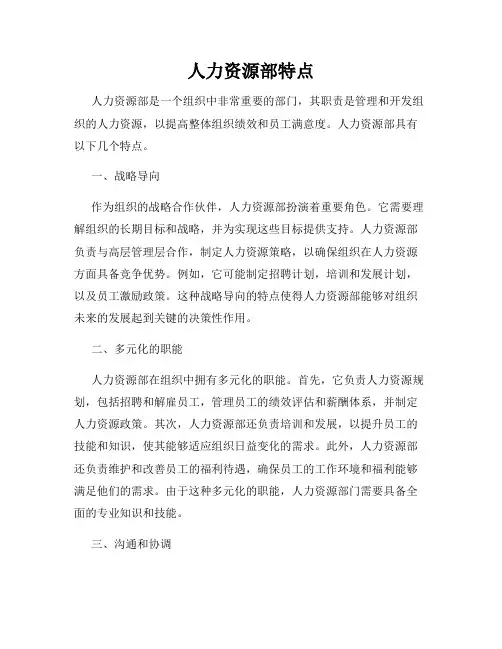 人力资源部特点

人力资源部是一个组织中非常重要的部门，其职责是管理和开发组织的人力资源，以提高整体组织绩效和员工满意度。人力资源部具有以下几个特点。

一、战略导向

作为组织的战略合作伙伴，人力资源部扮演着重要角色。它需要理解组织的长期目标和战略，并为实现这些目标提供支持。人力资源部负责与高层管理层合作，制定人力资源策略，以确保组织在人力资源方面具备竞争优势。例如，它可能制定招聘计划，培训和发展计划，以及员工激励政策。这种战略导向的特点使得人力资源部能够对组织未来的发展起到关键的决策性作用。

二、多元化的职能

人力资源部在组织中拥有多元化的职能。首先，它负责人力资源规划，包括招聘和解雇员工，管理员工的绩效评估和薪酬体系，并制定人力资源政策。其次，人力资源部还负责培训和发展，以提升员工的技能和知识，使其能够适应组织日益变化的需求。此外，人力资源部还负责维护和改善员工的福利待遇，确保员工的工作环境和福利能够满足他们的需求。由于这种多元化的职能，人力资源部门需要具备全面的专业知识和技能。

三、沟通和协调